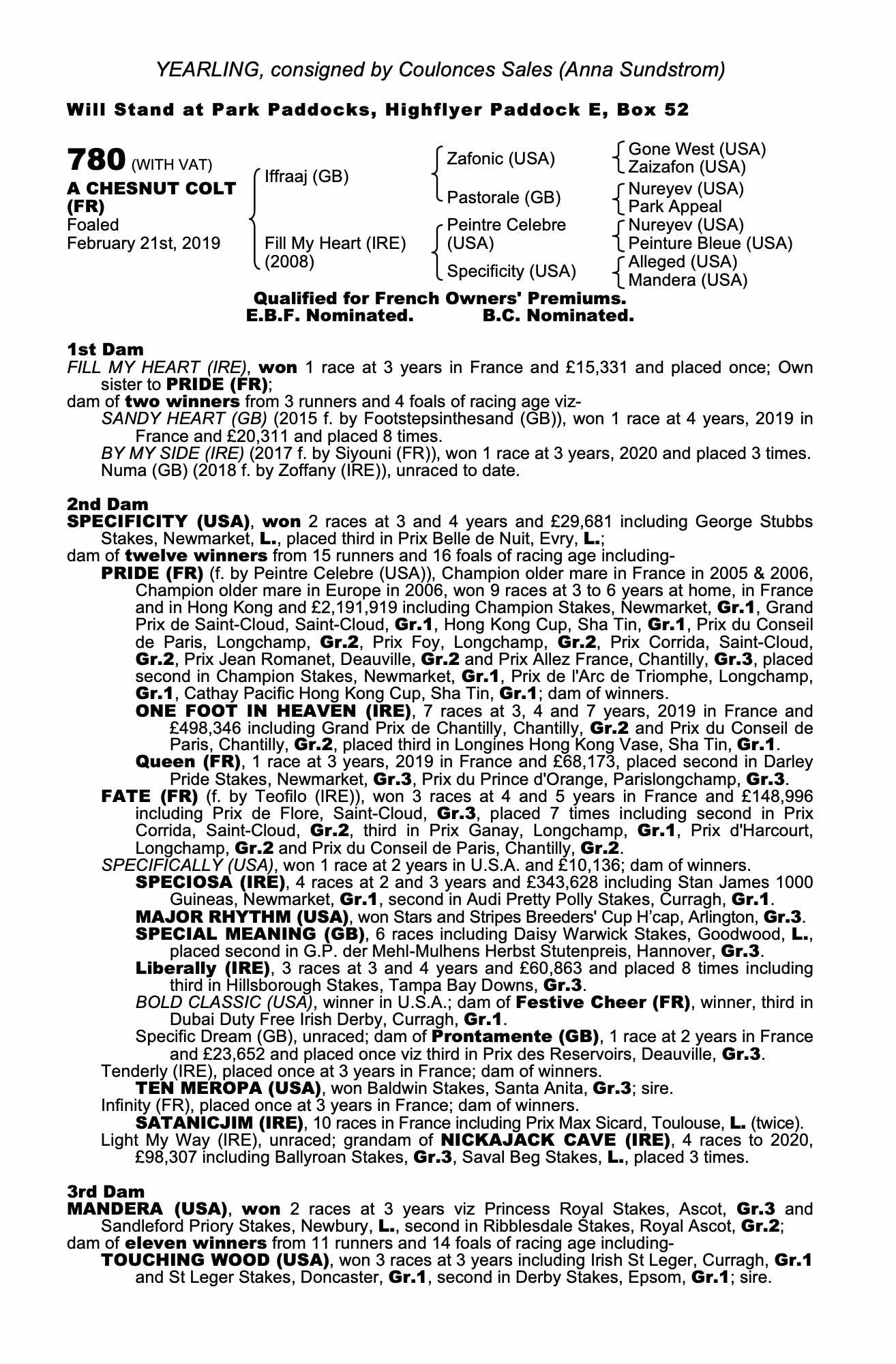 YEARLING, consigned by Coulonces Sales (Anna Sundstrom)

Will Stand at Park Paddocks, Highflyer Paddock E, Box 52

780 (WITH VAT)
A CHESNUT COLT (FR)
Foaled
February 21st, 2019

Iffraaj (GB)
Fill My Heart (IRE) (2008)

Zafonic (USA)
Pastorale (GB)
Peintre Celebre (USA)
Specificity (USA)

Gone West (USA)
Zaizafon (USA)
Nureyev (USA)
Park Appeal
Nureyev (USA)
Peinture Bleue (USA)
Alleged (USA)
Mandera (USA)

Qualified for French Owners' Premiums.
E.B.F. Nominated. B.C. Nominated.

1st Dam
FILL MY HEART (IRE), won 1 race at 3 years in France and £15,331 and placed once; Own sister to PRIDE (FR);
dam of two winners from 3 runners and 4 foals of racing age viz-
SANDY HEART (GB) (2015 f. by Footstepsinthesand (GB)), won 1 race at 4 years, 2019 in France and £20,311 and placed 8 times.
BY MY SIDE (IRE) (2017 f. by Siyouni (FR)), won 1 race at 3 years, 2020 and placed 3 times.
Numa (GB) (2018 f. by Zoffany (IRE)), unraced to date.

2nd Dam
SPECIFICITY (USA), won 2 races at 3 and 4 years and £29,681 including George Stubbs Stakes, Newmarket, L., placed third in Prix Belle de Nuit, Evry, L.;
dam of twelve winners from 15 runners and 16 foals of racing age including-
PRIDE (FR) (f. by Peintre Celebre (USA)), Champion older mare in France in 2005 & 2006, Champion older mare in Europe in 2006, won 9 races at 3 to 6 years at home, in France and in Hong Kong and £2,191,919 including Champion Stakes, Newmarket, Gr.1, Grand Prix de Saint-Cloud, Saint-Cloud, Gr.1, Hong Kong Cup, Sha Tin, Gr.1, Prix du Conseil de Paris, Longchamp, Gr.2, Prix Foy, Longchamp, Gr.2, Prix Corrida, Saint-Cloud, Gr.2, Prix Jean Romanet, Deauville, Gr.2 and Prix Allez France, Chantilly, Gr.3, placed second in Champion Stakes, Newmarket, Gr.1, Prix de l'Arc de Triomphe, Longchamp, Gr.1, Cathay Pacific Hong Kong Cup, Sha Tin, Gr.1; dam of winners.
ONE FOOT IN HEAVEN (IRE), 7 races at 3, 4 and 7 years, 2019 in France and £498,346 including Grand Prix de Chantilly, Chantilly, Gr.2 and Prix du Conseil de Paris, Chantilly, Gr.2, placed third in Longines Hong Kong Vase, Sha Tin, Gr.1.
Queen (FR), 1 race at 3 years, 2019 in France and £68,173, placed second in Darley Pride Stakes, Newmarket, Gr.3, Prix du Prince d'Orange, Parislongchamp, Gr.3.
FATE (FR) (f. by Teofilo (IRE)), won 3 races at 4 and 5 years in France and £148,996 including Prix de Flore, Saint-Cloud, Gr.3, placed 7 times including second in Prix Corrida, Saint-Cloud, Gr.2, third in Prix Ganay, Longchamp, Gr.1, Prix d'Harcourt, Longchamp, Gr.2 and Prix du Conseil de Paris, Chantilly, Gr.2.
SPECIFICALLY (USA), won 1 race at 2 years in U.S.A. and £10,136; dam of winners.
SPECIOSA (IRE), 4 races at 2 and 3 years and £343,628 including Stan James 1000 Guineas, Newmarket, Gr.1, second in Audi Pretty Polly Stakes, Curragh, Gr.1.
MAJOR RHYTHM (USA), won Stars and Stripes Breeders' Cup H'cap, Arlington, Gr.3.
SPECIAL MEANING (GB), 6 races including Daisy Warwick Stakes, Goodwood, L., placed second in G.P. der Mehl-Mulhens Herbst Stutenpreis, Hannover, Gr.3.
Liberally (IRE), 3 races at 3 and 4 years and £60,863 and placed 8 times including third in Hillsborough Stakes, Tampa Bay Downs, Gr.3.
BOLD CLASSIC (USA), winner in U.S.A.; dam of Festive Cheer (FR), winner, third in Dubai Duty Free Irish Derby, Curragh, Gr.1.
Specific Dream (GB), unraced; dam of Prontamente (GB), 1 race at 2 years in France and £23,652 and placed once viz third in Prix des Reservoirs, Deauville, Gr.3.
Tenderly (IRE), placed once at 3 years in France; dam of winners.
TEN MEROPA (USA), won Baldwin Stakes, Santa Anita, Gr.3; sire.
Infinity (FR), placed once at 3 years in France; dam of winners.
SATANICJIM (IRE), 10 races in France including Prix Max Sicard, Toulouse, L. (twice).
Light My Way (IRE), unraced; grandam of NICKAJACK CAVE (IRE), 4 races to 2020, £98,307 including Ballyroan Stakes, Gr.3, Saval Beg Stakes, L., placed 3 times.

3rd Dam
MANDERA (USA), won 2 races at 3 years viz Princess Royal Stakes, Ascot, Gr.3 and Sandleford Priory Stakes, Newbury, L., second in Ribblesdale Stakes, Royal Ascot, Gr.2;
dam of eleven winners from 11 runners and 14 foals of racing age including-
TOUCHING WOOD (USA), won 3 races at 3 years including Irish St Leger, Curragh, Gr.1 and St Leger Stakes, Doncaster, Gr.1, second in Derby Stakes, Epsom, Gr.1; sire.